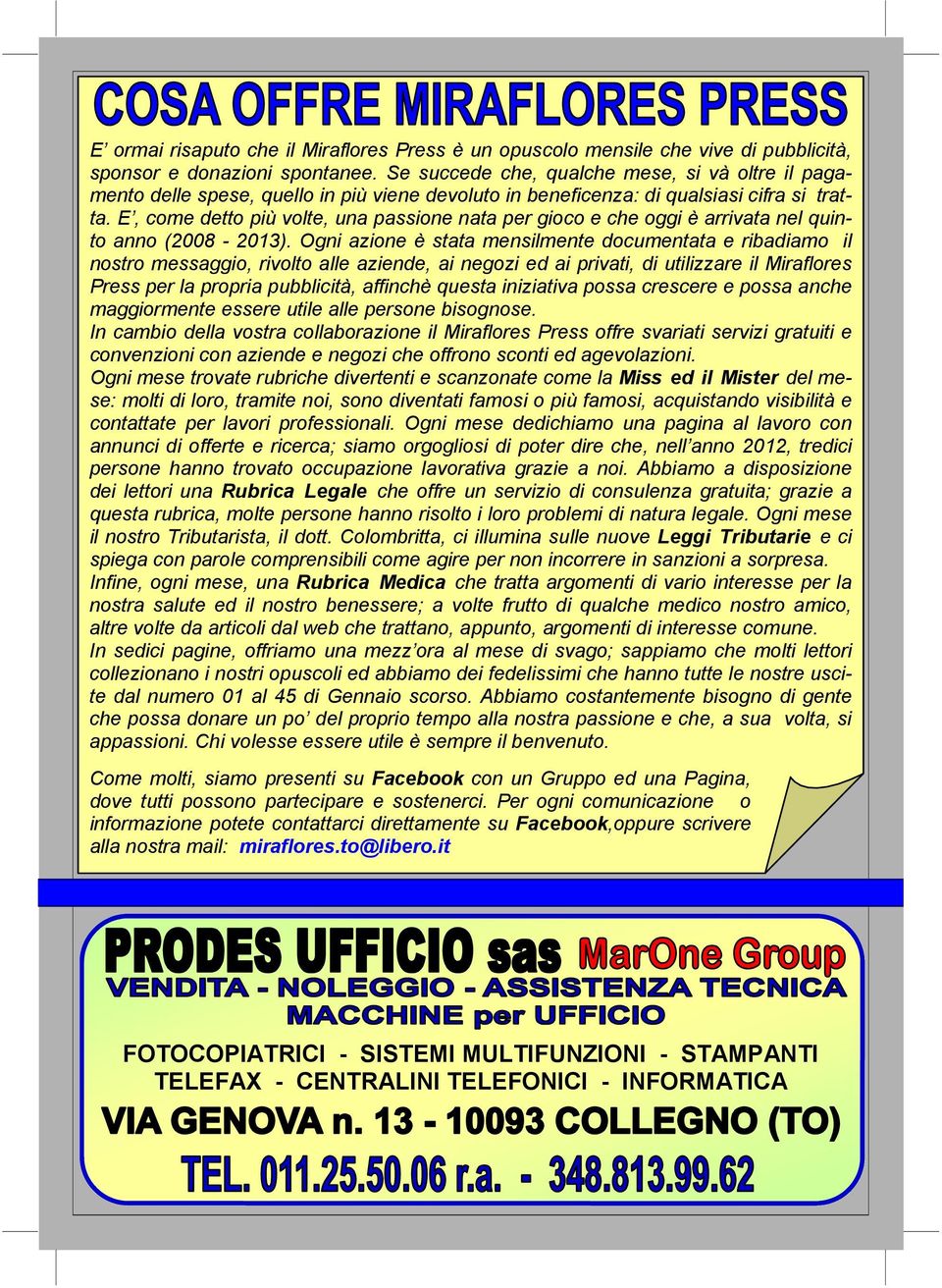 COSA OFFRE MIRAFLORES PRESS

E' ormai risaputo che il Miraflores Press è un opuscolo mensile che vive di pubblicità, sponsor e donazioni spontanee. Se succede che, qualche mese, si và oltre il pagamento delle spese, quello in più viene devoluto in beneficenza: di qualsiasi cifra si tratta. E', come detto più volte, una passione nata per gioco e che oggi è arrivata nel quinto anno (2008 - 2013). Ogni azione è stata mensilmente documentata e ribadiamo il nostro messaggio, rivolto alle aziende, ai negozi ed ai privati, di utilizzare il Miraflores Press per la propria pubblicità, affinchè questa iniziativa possa crescere e possa anche maggiormente essere utile alle persone bisognose.
In cambio della vostra collaborazione il Miraflores Press offre svariati servizi gratuiti e convenzioni con aziende e negozi che offrono sconti ed agevolazioni.
Ogni mese trovate rubriche divertenti e scanzonate come la Miss ed il Mister del mese: molti di loro, tramite noi, sono diventati famosi o più famosi, acquistando visibilità e contattate per lavori professionali. Ogni mese dedichiamo una pagina al lavoro con annunci di offerte e ricerca; siamo orgogliosi di poter dire che, nell'anno 2012, tredici persone hanno trovato occupazione lavorativa grazie a noi. Abbiamo a disposizione dei lettori una Rubrica Legale che offre un servizio di consulenza gratuita; grazie a questa rubrica, molte persone hanno risolto i loro problemi di natura legale. Ogni mese il nostro Tributarista, il dott. Colombritta, ci illumina sulle nuove Leggi Tributarie e ci spiega con parole comprensibili come agire per non incorrere in sanzioni a sorpresa.
Infine, ogni mese, una Rubrica Medica che tratta argomenti di vario interesse per la nostra salute ed il nostro benessere; a volte frutto di qualche medico nostro amico, altre volte da articoli dal web che trattano, appunto, argomenti di interesse comune.
In sedici pagine, offriamo una mezz'ora al mese di svago; sappiamo che molti lettori collezionano i nostri opuscoli ed abbiamo dei fedelissimi che hanno tutte le nostre uscite dal numero 01 al 45 di Gennaio scorso. Abbiamo costantemente bisogno di gente che possa donare un po' del proprio tempo alla nostra passione e che, a sua volta, si appassioni. Chi volesse essere utile è sempre il benvenuto.

Come molti, siamo presenti su Facebook con un Gruppo ed una Pagina, dove tutti possono partecipare e sostenerci. Per ogni comunicazione o informazione potete contattarci direttamente su Facebook,oppure scrivere alla nostra mail: miraflores.to@libero.it

PRODES UFFICIO sas MarOne Group
VENDITA - NOLEGGIO - ASSISTENZA TECNICA
MACCHINE per UFFICIO
FOTOCOPIATRICI - SISTEMI MULTIFUNZIONI - STAMPANTI
TELEFAX - CENTRALINI TELEFONICI - INFORMATICA
VIA GENOVA n. 13 - 10093 COLLEGNO (TO)
TEL. 011.25.50.06 r.a. - 348.813.99.62